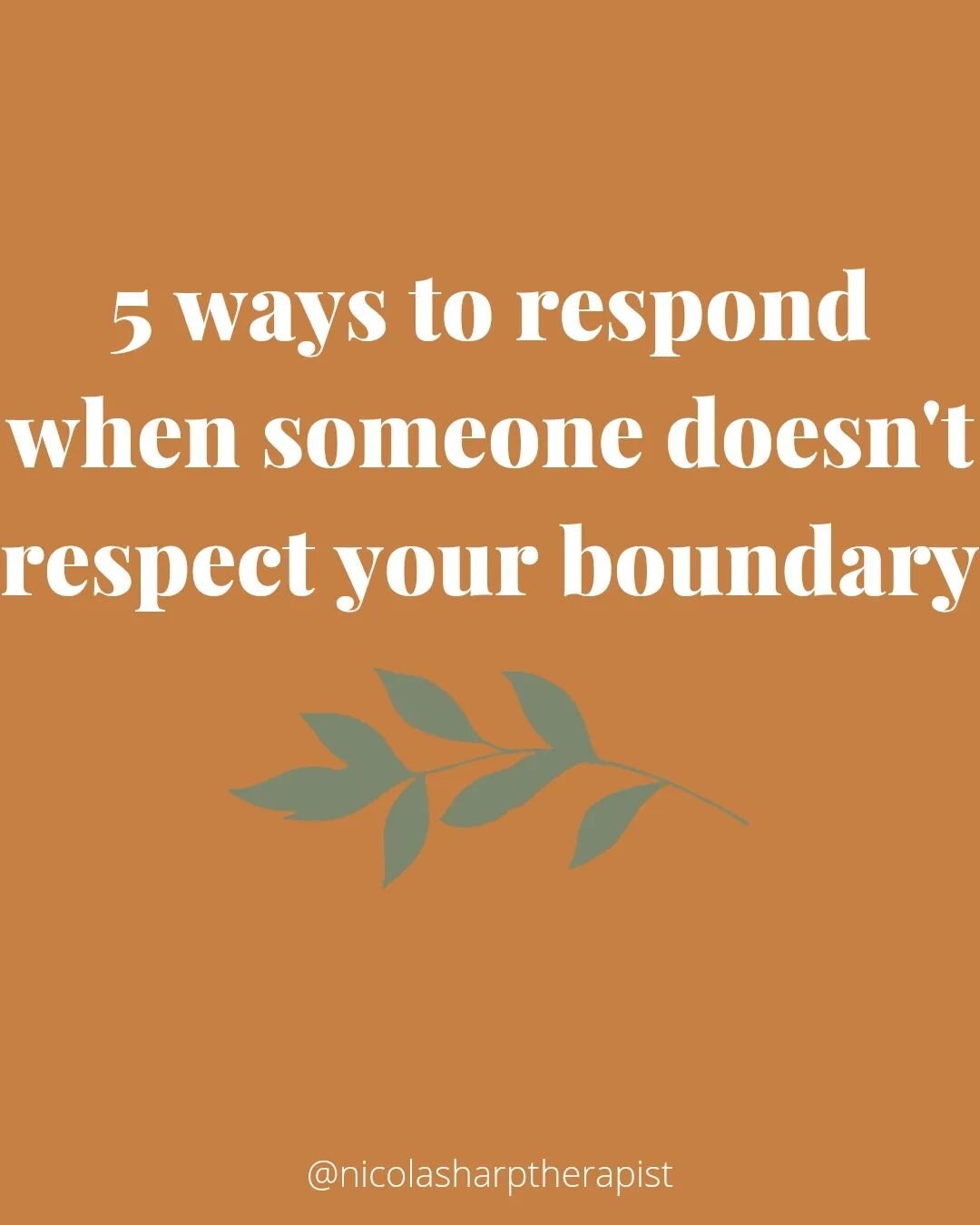 5 ways to respond when someone doesn't respect your boundary

@nicolasharptherapist